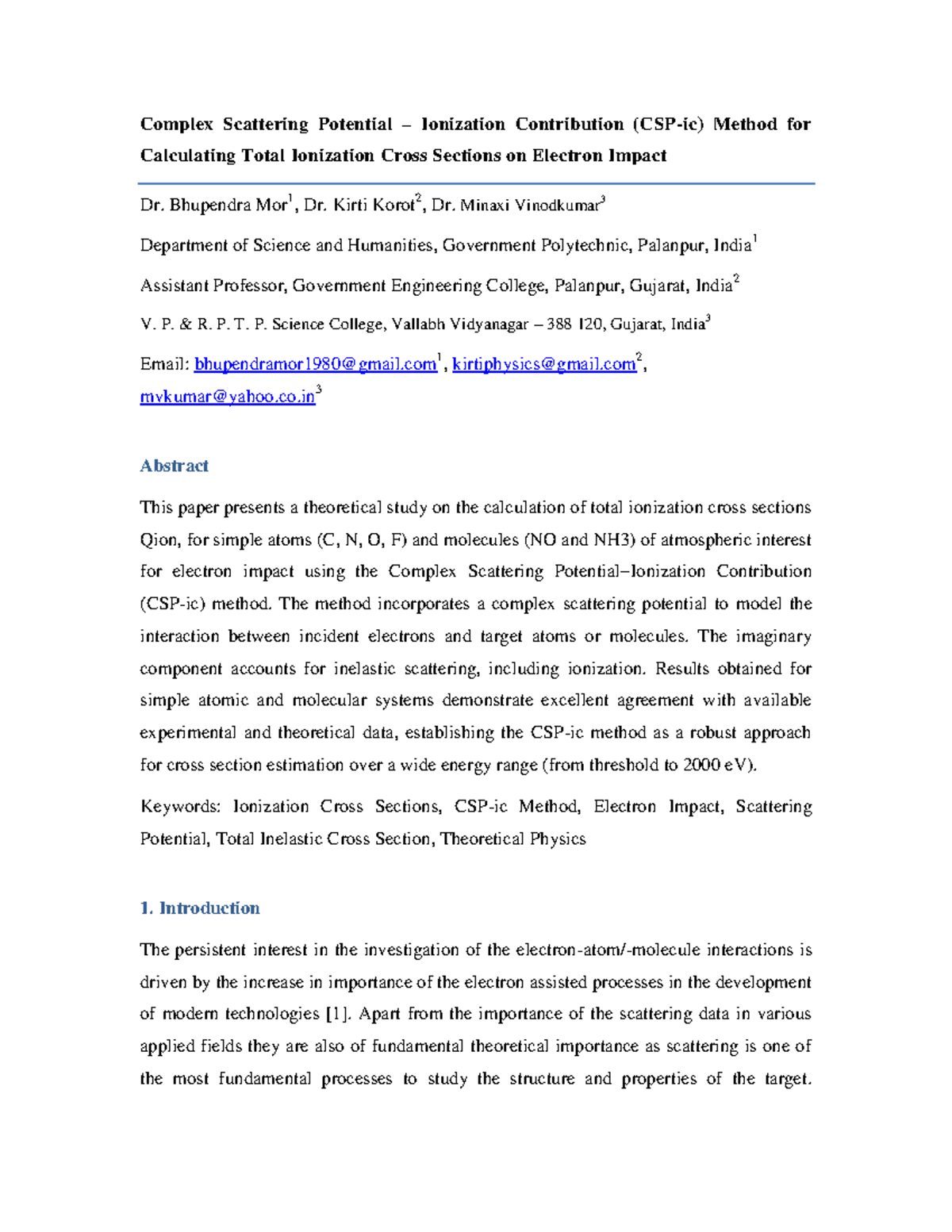 Complex Scattering Potential – Ionization Contribution (CSP-ic) Method for Calculating Total Ionization Cross Sections on Electron Impact

Dr. Bhupendra Mor$^{1}$, Dr. Kirti Korot$^{2}$, Dr. Minaxi Vinodkumar$^{3}$

Department of Science and Humanities, Government Polytechnic, Palanpur, India$^{1}$

Assistant Professor, Government Engineering College, Palanpur, Gujarat, India$^{2}$

V. P. & R. P. T. P. Science College, Vallabh Vidyanagar – 388 120, Gujarat, India$^{3}$

Email: bhupendramor1980@gmail.com$^{1}$, kirtiphysics@gmail.com$^{2}$, mvkumar@yahoo.co.in$^{3}$

Abstract

This paper presents a theoretical study on the calculation of total ionization cross sections Qion, for simple atoms (C, N, O, F) and molecules (NO and NH3) of atmospheric interest for electron impact using the Complex Scattering Potential–Ionization Contribution (CSP-ic) method. The method incorporates a complex scattering potential to model the interaction between incident electrons and target atoms or molecules. The imaginary component accounts for inelastic scattering, including ionization. Results obtained for simple atomic and molecular systems demonstrate excellent agreement with available experimental and theoretical data, establishing the CSP-ic method as a robust approach for cross section estimation over a wide energy range (from threshold to 2000 eV).

Keywords: Ionization Cross Sections, CSP-ic Method, Electron Impact, Scattering Potential, Total Inelastic Cross Section, Theoretical Physics

1. Introduction

The persistent interest in the investigation of the electron-atom/-molecule interactions is driven by the increase in importance of the electron assisted processes in the development of modern technologies [1]. Apart from the importance of the scattering data in various applied fields they are also of fundamental theoretical importance as scattering is one of the most fundamental processes to study the structure and properties of the target.